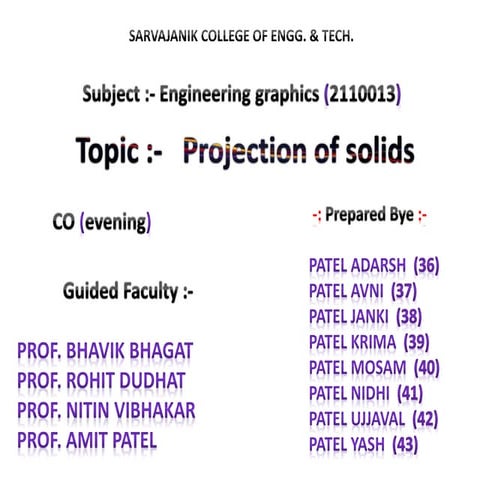 SARVAJANIK COLLEGE OF ENGG. & TECH.

Subject :- Engineering graphics (2110013)

Topic :- Projection of solids

CO (evening)

Guided Faculty :-

PROF. BHAVIK BHAGAT
PROF. ROHIT DUDHAT
PROF. NITIN VIBHAKAR
PROF. AMIT PATEL

-: Prepared Bye :-

PATEL ADARSH (36)
PATEL AVNI (37)
PATEL JANKI (38)
PATEL KRIMA (39)
PATEL MOSAM (40)
PATEL NIDHI (41)
PATEL UJJAVAL (42)
PATEL YASH (43)